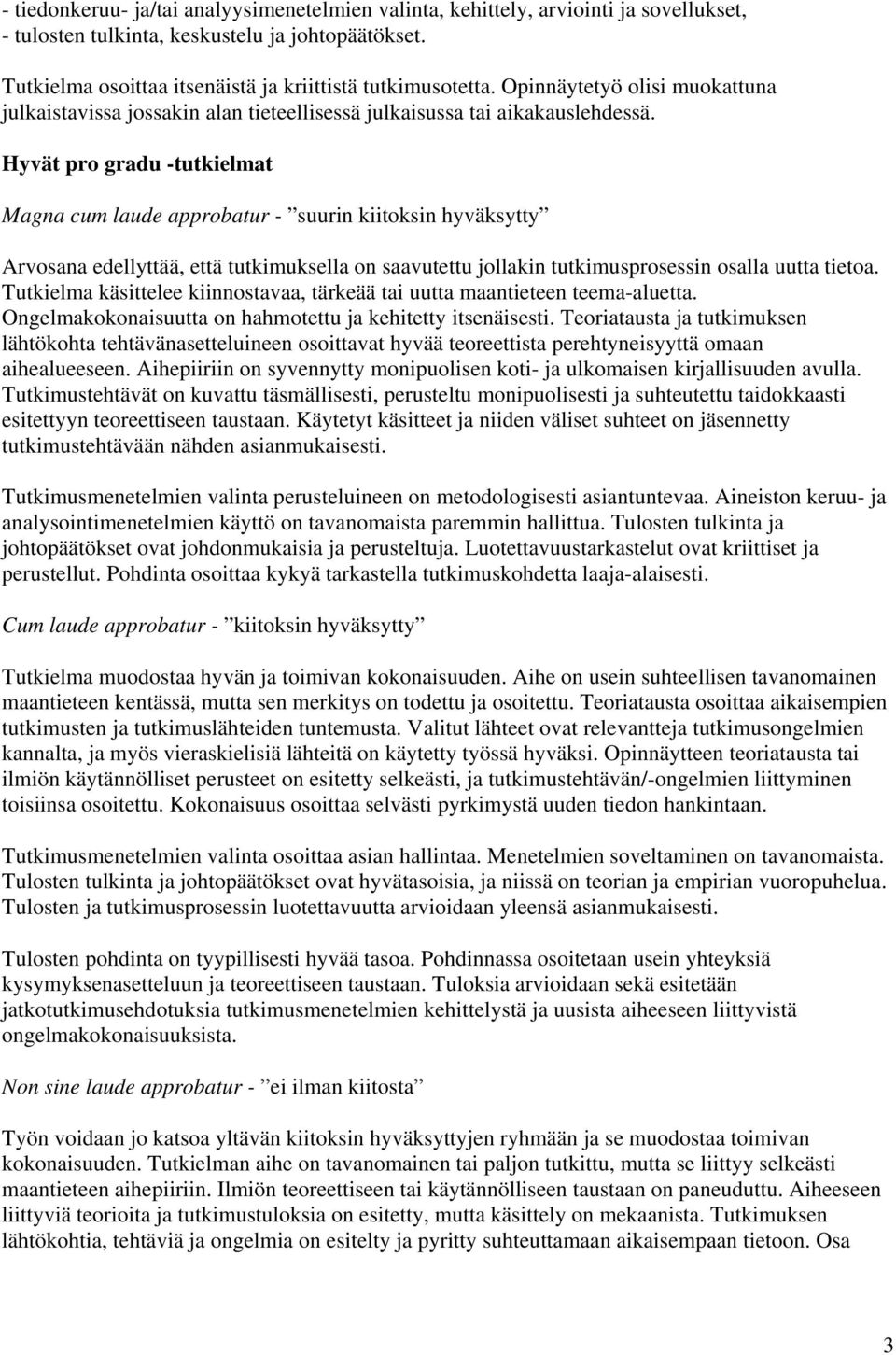 - tiedonkeruu- ja/tai analyysimenetelmien valinta, kehittely, arviointi ja sovellukset,
- tulosten tulkinta, keskustelu ja johtopäätökset.

Tutkielma osoittaa itsenäistä ja kriittistä tutkimusotetta. Opinnäytetyö olisi muokattuna julkaistavissa jossakin alan tieteellisessä julkaisussa tai aikakauslehdessä.

Hyvät pro gradu -tutkielmat

Magna cum laude approbatur - ”suurin kiitoksin hyväksytty”

Arvosana edellyttää, että tutkimuksella on saavutettu jollakin tutkimusprosessin osalla uutta tietoa. Tutkielma käsittelee kiinnostavaa, tärkeää tai uutta maantieteen teema-aluetta. Ongelmakokonaisuutta on hahmotettu ja kehitetty itsenäisesti. Teoriatausta ja tutkimuksen lähtökohta tehtävänasetteluineen osoittavat hyvää teoreettista perehtyneisyyttä omaan aihealueeseen. Aihepiiriin on syvennytty monipuolisen koti- ja ulkomaisen kirjallisuuden avulla. Tutkimustehtävät on kuvattu täsmällisesti, perusteltu monipuolisesti ja suhteutettu taidokkaasti esitettyyn teoreettiseen taustaan. Käytetyt käsitteet ja niiden väliset suhteet on jäsennetty tutkimustehtävään nähden asianmukaisesti.

Tutkimusmenetelmien valinta perusteluineen on metodologisesti asiantuntevaa. Aineiston keruu- ja analysointimenetelmien käyttö on tavanomaista paremmin hallittua. Tulosten tulkinta ja johtopäätökset ovat johdonmukaisia ja perusteltuja. Luotettavuustarkastelut ovat kriittiset ja perustellut. Pohdinta osoittaa kykyä tarkastella tutkimuskohdetta laaja-alaisesti.

Cum laude approbatur - ”kiitoksin hyväksytty”

Tutkielma muodostaa hyvän ja toimivan kokonaisuuden. Aihe on usein suhteellisen tavanomainen maantieteen kentässä, mutta sen merkitys on todettu ja osoitettu. Teoriatausta osoittaa aikaisempien tutkimusten ja tutkimuslähteiden tuntemusta. Valitut lähteet ovat relevantteja tutkimusongelmien kannalta, ja myös vieraskielisiä lähteitä on käytetty työssä hyväksi. Opinnäytteen teoriatausta tai ilmiön käytännölliset perusteet on esitetty selkeästi, ja tutkimustehtävän/-ongelmien liittyminen toisiinsa osoitettu. Kokonaisuus osoittaa selvästi pyrkimystä uuden tiedon hankintaan.

Tutkimusmenetelmien valinta osoittaa asian hallintaa. Menetelmien soveltaminen on tavanomaista. Tulosten tulkinta ja johtopäätökset ovat hyvätasoisia, ja niissä on teorian ja empirian vuoropuhelua. Tulosten ja tutkimusprosessin luotettavuutta arvioidaan yleensä asianmukaisesti.

Tulosten pohdinta on tyypillisesti hyvää tasoa. Pohdinnassa osoitetaan usein yhteyksiä kysymyksenasetteluun ja teoreettiseen taustaan. Tuloksia arvioidaan sekä esitetään jatkotutkimusehdotuksia tutkimusmenetelmien kehittelystä ja uusista aiheeseen liittyvistä ongelmakokonaisuuksista.

Non sine laude approbatur - ”ei ilman kiitosta”

Työn voidaan jo katsoa yltävän kiitoksin hyväksyttyjen ryhmään ja se muodostaa toimivan kokonaisuuden. Tutkielman aihe on tavanomainen tai paljon tutkittu, mutta se liittyy selkeästi maantieteen aihepiiriin. Ilmiön teoreettiseen tai käytännölliseen taustaan on paneuduttu. Aiheeseen liittyviä teorioita ja tutkimustuloksia on esitetty, mutta käsittely on mekaanista. Tutkimuksen lähtökohtia, tehtäviä ja ongelmia on esitelty ja pyritty suhteuttamaan aikaisempaan tietoon. Osa

3